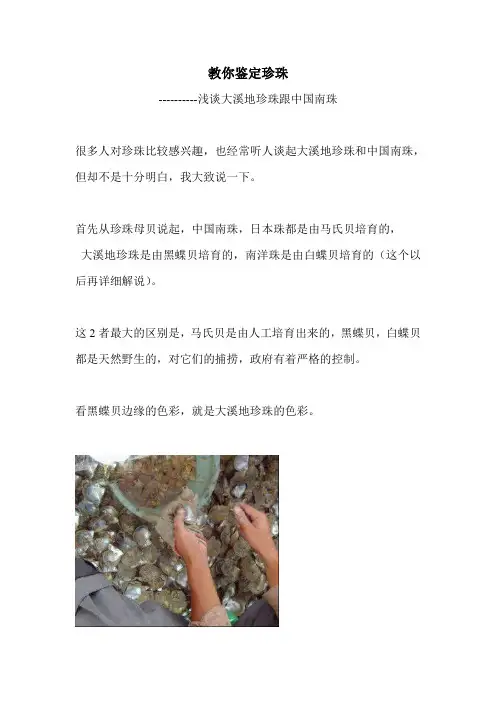 教你鉴定珍珠

----------浅谈大溪地珍珠跟中国南珠

很多人对珍珠比较感兴趣，也经常听人谈起大溪地珍珠和中国南珠，但却不是十分明白，我大致说一下。

首先从珍珠母贝说起，中国南珠，日本珠都是由马氏贝培育的，

大溪地珍珠是由黑蝶贝培育的，南洋珠是由白蝶贝培育的（这个以后再详细解说）。

这2者最大的区别是，马氏贝是由人工培育出来的，黑蝶贝，白蝶贝都是天然野生的，对它们的捕捞，政府有着严格的控制。

看黑蝶贝边缘的色彩，就是大溪地珍珠的色彩。